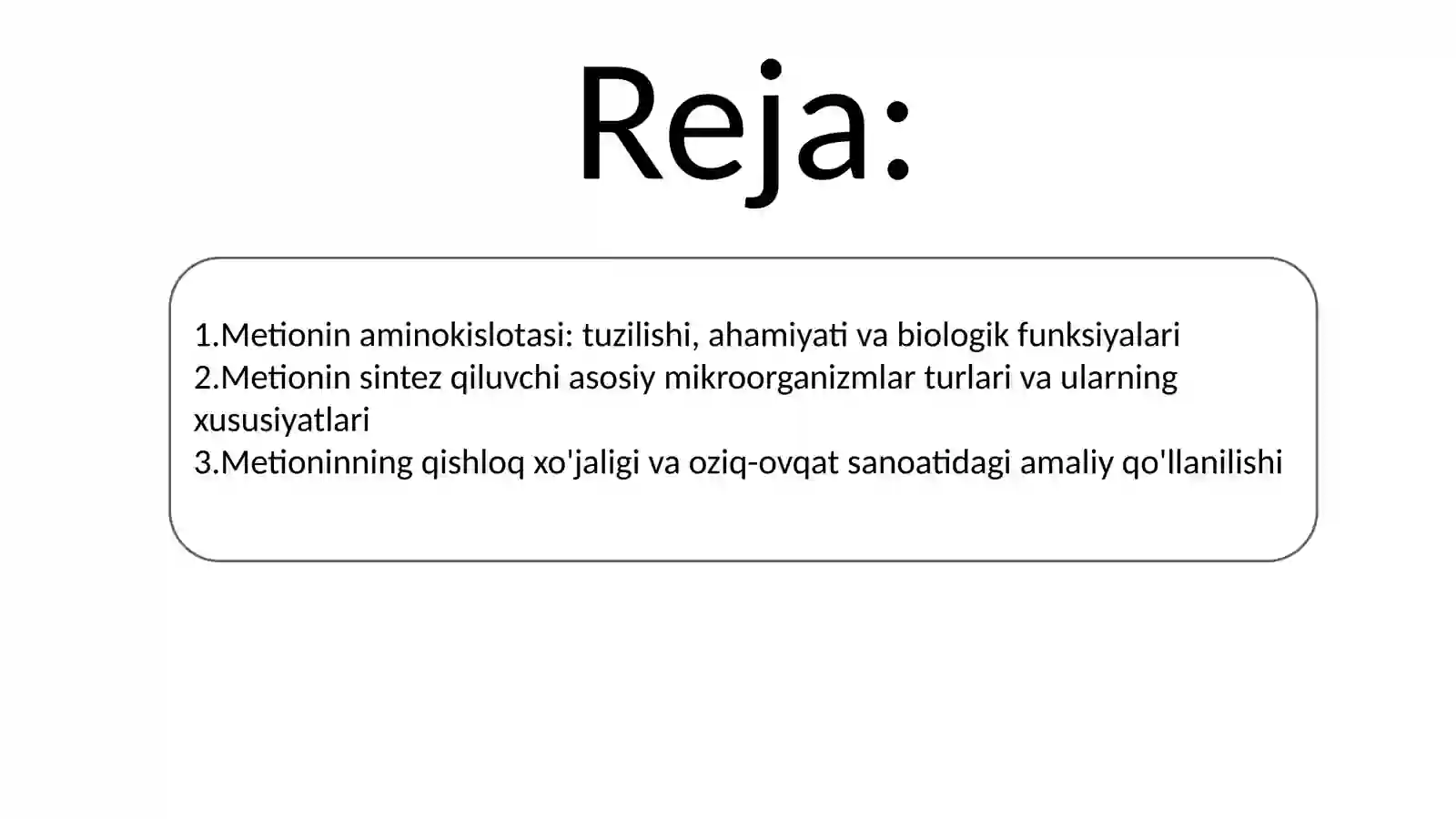 Reja:

1.Metionin aminokislotasi: tuzilishi, ahamiyati va biologik funksiyalari
2.Metionin sintez qiluvchi asosiy mikroorganizmlar turlari va ularning xususiyatlari
3.Metioninning qishloq xo'jaligi va oziq-ovqat sanoatidagi amaliy qo'llanilishi